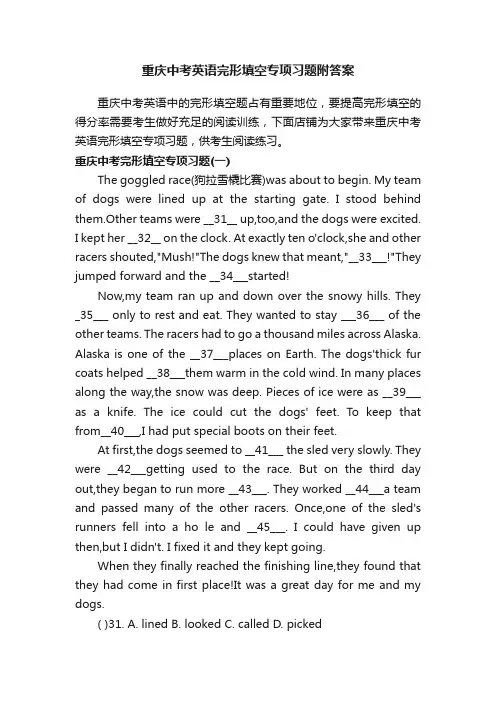 重庆中考英语完形填空专项习题附答案

重庆中考英语中的完形填空题占有重要地位，要提高完形填空的得分率需要考生做好充足的阅读训练，下面店铺为大家带来重庆中考英语完形填空专项习题，供考生阅读练习。

重庆中考完形填空专项习题(一)

The goggled race(狗拉雪橇比赛)was about to begin. My team of dogs were lined up at the starting gate. I stood behind them.Other teams were __31__ up,too,and the dogs were excited. I kept her __32__ on the clock. At exactly ten o'clock,she and other racers shouted,"Mush!"The dogs knew that meant,"__33___!"They jumped forward and the __34___started!

Now,my team ran up and down over the snowy hills. They _35___ only to rest and eat. They wanted to stay ___36___ of the other teams. The racers had to go a thousand miles across Alaska. Alaska is one of the __37___places on Earth. The dogs'thick fur coats helped __38___them warm in the cold wind. In many places along the way,the snow was deep. Pieces of ice were as __39___ as a knife. The ice could cut the dogs' feet. To keep that from__40___,I had put special boots on their feet.

At first,the dogs seemed to __41___ the sled very slowly. They were __42___getting used to the race. But on the third day out,they began to run more __43___. They worked __44___a team and passed many of the other racers. Once,one of the sled's runners fell into a ho le and __45___. I could have given up then,but I didn't. I fixed it and they kept going.

When they finally reached the finishing line,they found that they had come in first place!It was a great day for me and my dogs.

( )31. A. lined B. looked C. called D. picked